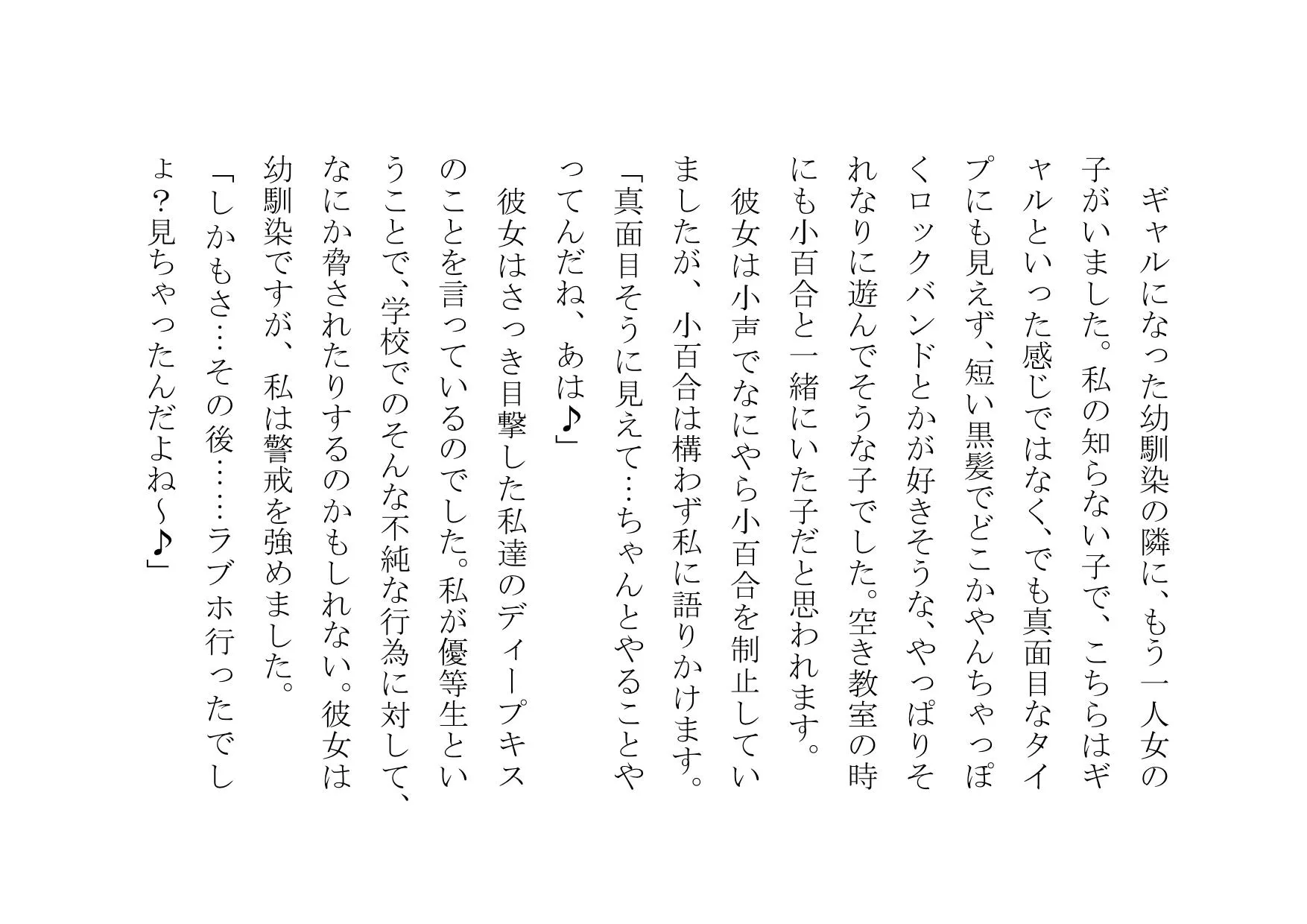 ギャルになった幼馴染の隣に、もう一人女の子がいました。私の知らない子で、こちらはギャルといった感じではなく、でも真面目なタイプにも見えず、短い黒髪でどこかやんちゃっぽくロックバンドとかが好きそうな、やっぱりそれなりに遊んでそうな子でした。空き教室の時にも小百合と一緒にいた子だと思われます。

彼女は小声でなにやら小百合を制止していましたが、小百合は構わず私に語りかけます。

「真面目そうに見えて…ちゃんとやることやってんだね、あは♪」

彼女はさっき目撃した私達のディープキスのことを言っているのでした。私が優等生ということで、学校でのそんな不純な行為に対して、なにか脅されたりするのかもしれない。彼女は幼馴染ですが、私は警戒を強めました。

「しかもさ…その後……ラブホ行ったでしょ?見ちゃったんだよね～♪」